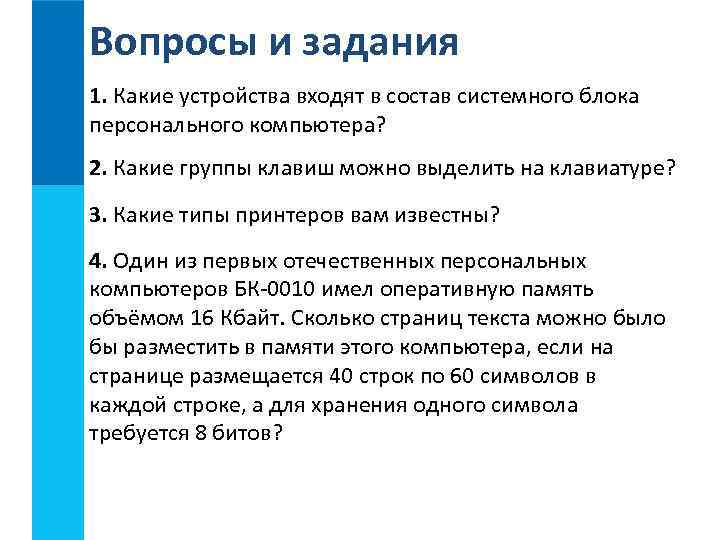 Вопросы и задания

1. Какие устройства входят в состав системного блока персонального компьютера?

2. Какие группы клавиш можно выделить на клавиатуре?

3. Какие типы принтеров вам известны?

4. Один из первых отечественных персональных компьютеров БК-0010 имел оперативную память объёмом 16 Кбайт. Сколько страниц текста можно было бы разместить в памяти этого компьютера, если на странице размещается 40 строк по 60 символов в каждой строке, а для хранения одного символа требуется 8 битов?